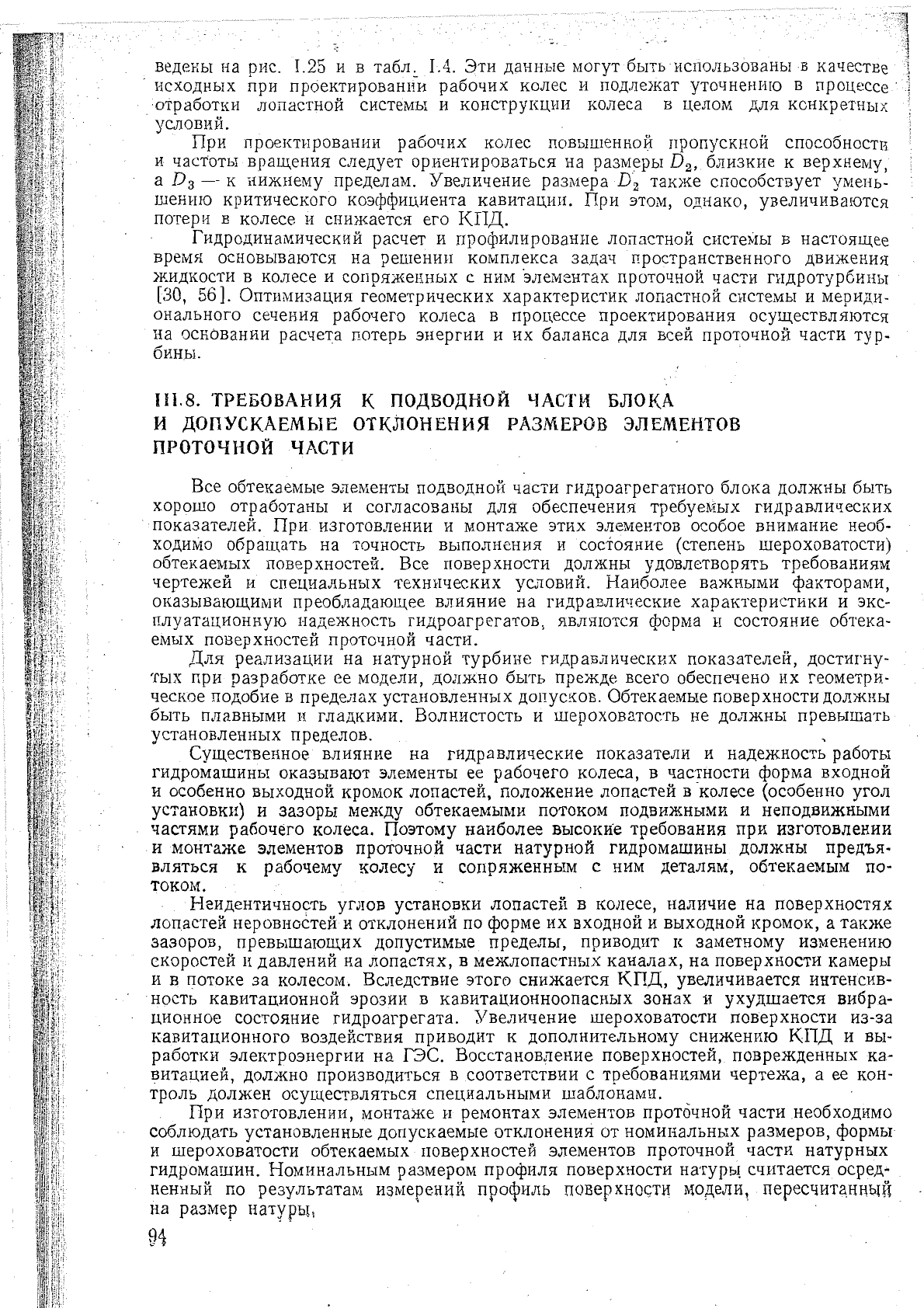 ведены на рис. I.25 и в табл. I.4. Эти данные могут быть использованы в качестве исходных при проектировании рабочих колес и подлежат уточнению в процессе отработки лопастной системы и конструкции колеса в целом для конкретных условий.

При проектировании рабочих колес повышенной пропускной способности и частоты вращения следует ориентироваться на размеры $D_2$, близкие к верхнему, а $D_3$ — к нижнему пределам. Увеличение размера $D_2$ также способствует уменьшению критического коэффициента кавитации. При этом, однако, увеличиваются потери в колесе и снижается его КПД.

Гидродинамический расчет и профилирование лопастной системы в настоящее время основываются на решении комплекса задач пространственного движения жидкости в колесе и сопряженных с ним элементах проточной части гидротурбины [30, 56]. Оптимизация геометрических характеристик лопастной системы и меридионального сечения рабочего колеса в процессе проектирования осуществляются на основании расчета потерь энергии и их баланса для всей проточной части турбины.

III.8. ТРЕБОВАНИЯ К ПОДВОДНОЙ ЧАСТИ БЛОКА И ДОПУСКАЕМЫЕ ОТКЛОНЕНИЯ РАЗМЕРОВ ЭЛЕМЕНТОВ ПРОТОЧНОЙ ЧАСТИ

Все обтекаемые элементы подводной части гидроагрегатного блока должны быть хорошо отработаны и согласованы для обеспечения требуемых гидравлических показателей. При изготовлении и монтаже этих элементов особое внимание необходимо обращать на точность выполнения и состояние (степень шероховатости) обтекаемых поверхностей. Все поверхности должны удовлетворять требованиям чертежей и специальных технических условий. Наиболее важными факторами, оказывающими преобладающее влияние на гидравлические характеристики и эксплуатационную надежность гидроагрегатов, являются форма и состояние обтекаемых поверхностей проточной части.

Для реализации на натурной турбине гидравлических показателей, достигнутых при разработке ее модели, должно быть прежде всего обеспечено их геометрическое подобие в пределах установленных допусков. Обтекаемые поверхности должны быть плавными и гладкими. Волнистость и шероховатость не должны превышать установленных пределов.

Существенное влияние на гидравлические показатели и надежность работы гидромашины оказывают элементы ее рабочего колеса, в частности форма входной и особенно выходной кромок лопастей, положение лопастей в колесе (особенно угол установки) и зазоры между обтекаемыми потоком подвижными и неподвижными частями рабочего колеса. Поэтому наиболее высокие требования при изготовлении и монтаже элементов проточной части натурной гидромашины должны предъявляться к рабочему колесу и сопряженным с ним деталям, обтекаемым потоком.

Неидентичность углов установки лопастей в колесе, наличие на поверхностях лопастей неровностей и отклонений по форме их входной и выходной кромок, а также зазоров, превышающих допустимые пределы, приводит к заметному изменению скоростей и давлений на лопастях, в межлопастных каналах, на поверхности камеры и в потоке за колесом. Вследствие этого снижается КПД, увеличивается интенсивность кавитационной эрозии в кавитационноопасных зонах и ухудшается вибрационное состояние гидроагрегата. Увеличение шероховатости поверхности из-за кавитационного воздействия приводит к дополнительному снижению КПД и выработки электроэнергии на ГЭС. Восстановление поверхностей, поврежденных кавитацией, должно производиться в соответствии с требованиями чертежа, а ее контроль должен осуществляться специальными шаблонами.

При изготовлении, монтаже и ремонтах элементов проточной части необходимо соблюдать установленные допускаемые отклонения от номинальных размеров, формы и шероховатости обтекаемых поверхностей элементов проточной части натурных гидромашин. Номинальным размером профиля поверхности натуры считается осредненный по результатам измерений профиль поверхности модели, пересчитанный на размер натуры,

94